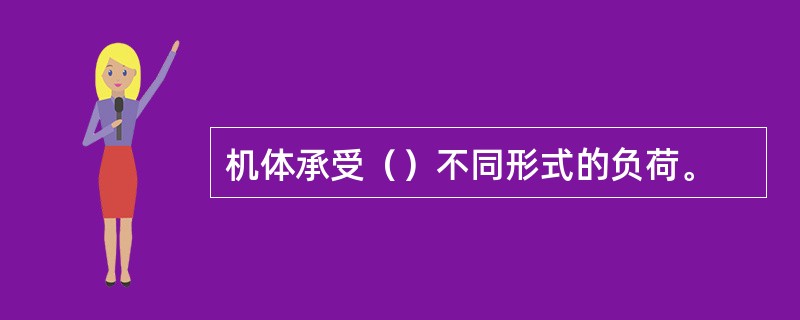 机体承受（）不同形式的负荷。